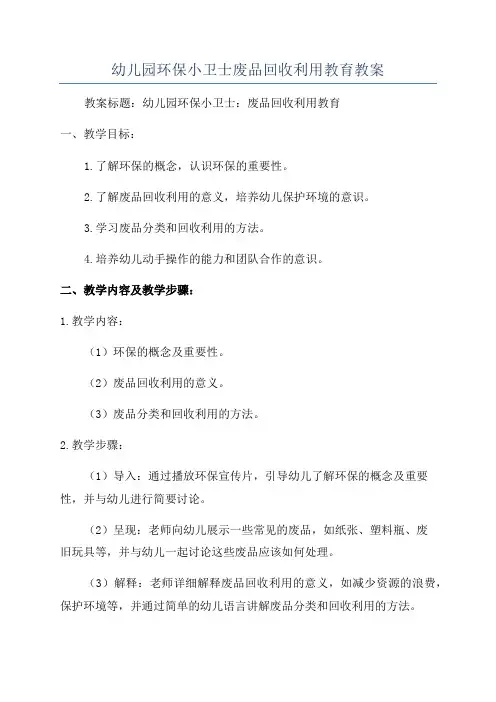 幼儿园环保小卫士废品回收利用教育教案

教案标题：幼儿园环保小卫士：废品回收利用教育

一、教学目标：

1. 了解环保的概念，认识环保的重要性。

2. 了解废品回收利用的意义，培养幼儿保护环境的意识。

3. 学习废品分类和回收利用的方法。

4. 培养幼儿动手操作的能力和团队合作的意识。

二、教学内容及教学步骤：

1. 教学内容：

（1）环保的概念及重要性。

（2）废品回收利用的意义。

（3）废品分类和回收利用的方法。

2. 教学步骤：

（1）导入：通过播放环保宣传片，引导幼儿了解环保的概念及重要性，并与幼儿进行简要讨论。

（2）呈现：老师向幼儿展示一些常见的废品，如纸张、塑料瓶、废旧玩具等，并与幼儿一起讨论这些废品应该如何处理。

（3）解释：老师详细解释废品回收利用的意义，如减少资源的浪费，保护环境等，并通过简单的幼儿语言讲解废品分类和回收利用的方法。